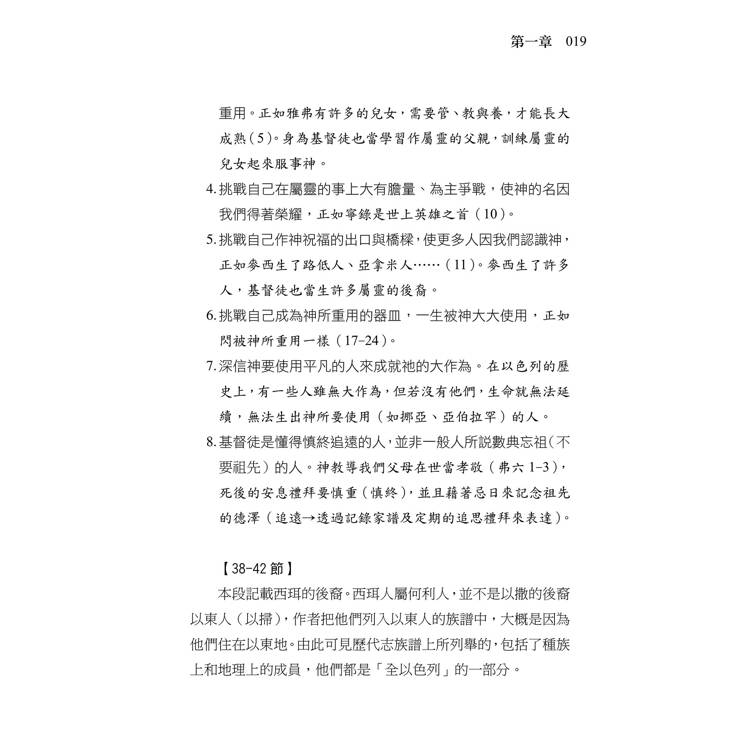 第一章　019

重用。正如雅弗有許多的兒女，需要管、教與養，才能長大成熟（5）。身為基督徒也當學習作屬靈的父親，訓練屬靈的兒女起來服事神。

4. 挑戰自己在屬靈的事上大有膽量、為主爭戰，使神的名因我們得著榮耀，正如寧錄是世上英雄之首（10）。

5. 挑戰自己作神祝福的出口與橋樑，使更多人因我們認識神，正如麥西生了路低人、亞拿米人……（11）。麥西生了許多人，基督徒也當生許多屬靈的後裔。

6. 挑戰自己成為神所重用的器皿，一生被神大大使用，正如閃被神所重用一樣（17-24）。

7. 深信神要使用平凡的人來成就祂的大作為。在以色列的歷史上，有一些人雖無大作為，但若沒有他們，生命就無法延續，無法生出神所要使用（如挪亞、亞伯拉罕）的人。

8. 基督徒是懂得慎終追遠的人，並非一般人所說數典忘祖（不要祖先）的人。神教導我們父母在世當孝敬（弗六 1-3），死後的安息禮拜要慎重（慎終），並且藉著忌日來記念祖先的德澤（追遠→透過記錄家譜及定期的追思禮拜來表達）。

【38-42 節】

本段記載西珥的後裔。西珥人屬何利人，並不是以撒的後裔以東人（以掃），作者把他們列入以東人的族譜中，大概是因為他們住在以東地。由此可見歷代志族譜上所列舉的，包括了種族上和地理上的成員，他們都是「全以色列」的一部分。